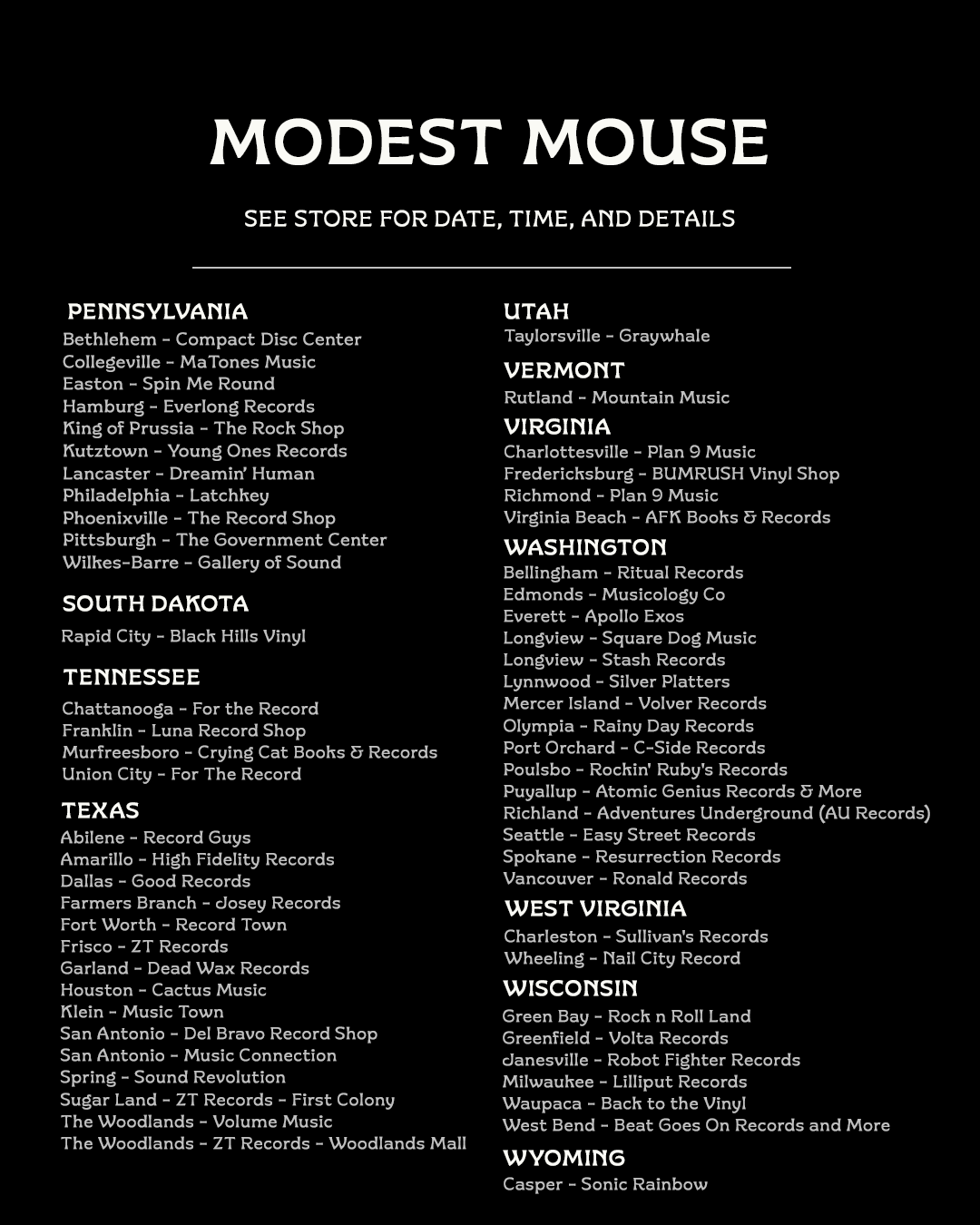 MODEST MOUSE

SEE STORE FOR DATE, TIME, AND DETAILS

PENNSYLVANIA
Bethlehem - Compact Disc Center
Collegeville - MaTones Music
Easton - Spin Me Round
Hamburg - Everlong Records
King of Prussia - The Rock Shop
Kutztown - Young Ones Records
Lancaster - Dreamin' Human
Philadelphia - Latchkey
Phoenixville - The Record Shop
Pittsburgh - The Government Center
Wilkes-Barre - Gallery of Sound

SOUTH DAKOTA
Rapid City - Black Hills Vinyl

TENNESSEE
Chattanooga - For the Record
Franklin - Luna Record Shop
Murfreesboro - Crying Cat Books & Records
Union City - For The Record

TEXAS
Abilene - Record Guys
Amarillo - High Fidelity Records
Dallas - Good Records
Farmers Branch - Josey Records
Fort Worth - Record Town
Frisco - ZT Records
Garland - Dead Wax Records
Houston - Cactus Music
Klein - Music Town
San Antonio - Del Bravo Record Shop
San Antonio - Music Connection
Spring - Sound Revolution
Sugar Land - ZT Records - First Colony
The Woodlands - Volume Music
The Woodlands - ZT Records - Woodlands Mall

UTAH
Taylorsville - Graywhale

VERMONT
Rutland - Mountain Music

VIRGINIA
Charlottesville - Plan 9 Music
Fredericksburg - BUMRUSH Vinyl Shop
Richmond - Plan 9 Music
Virginia Beach - AFK Books & Records

WASHINGTON
Bellingham - Ritual Records
Edmonds - Musicology Co
Everett - Apollo Exos
Longview - Square Dog Music
Longview - Stash Records
Lynnwood - Silver Platters
Mercer Island - Volver Records
Olympia - Rainy Day Records
Port Orchard - C-Side Records
Poulsbo - Rockin' Ruby's Records
Puyallup - Atomic Genius Records & More
Richland - Adventures Underground (AU Records)
Seattle - Easy Street Records
Spokane - Resurrection Records
Vancouver - Ronald Records

WEST VIRGINIA
Charleston - Sullivan's Records
Wheeling - Nail City Record

WISCONSIN
Green Bay - Rock n Roll Land
Greenfield - Volta Records
Janesville - Robot Fighter Records
Milwaukee - Lilliput Records
Waupaca - Back to the Vinyl
West Bend - Beat Goes On Records and More

WYOMING
Casper - Sonic Rainbow